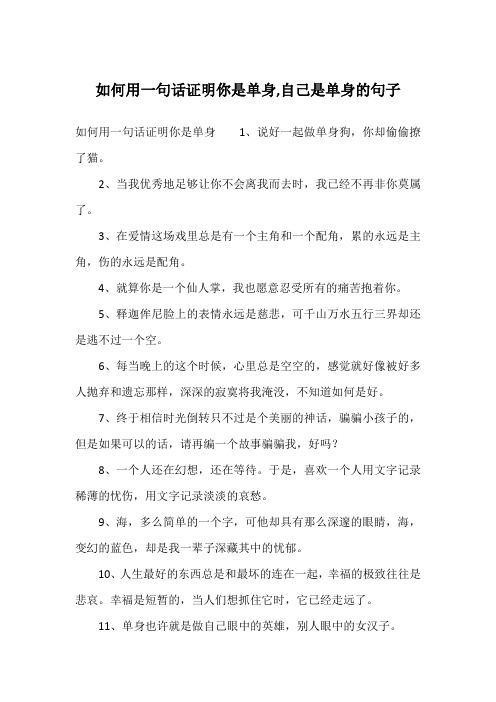 如何用一句话证明你是单身,自己是单身的句子

如何用一句话证明你是单身　　1、说好一起做单身狗，你却偷偷撩了猫。

2、当我优秀地足够让你不会离我而去时，我已经不再非你莫属了。

3、在爱情这场戏里总是有一个主角和一个配角，累的永远是主角，伤的永远是配角。

4、就算你是一个仙人掌，我也愿意忍受所有的痛苦抱着你。

5、释迦牟尼脸上的表情永远是慈悲，可千山万水五行三界却还是逃不过一个空。

6、每当晚上的这个时候，心里总是空空的，感觉就好像被好多人抛弃和遗忘那样，深深的寂寞将我淹没，不知道如何是好。

7、终于相信时光倒转只不过是个美丽的神话，骗骗小孩子的，但是如果可以的话，请再编一个故事骗骗我，好吗？

8、一个人还在幻想，还在等待。于是，喜欢一个人用文字记录稀薄的忧伤，用文字记录淡淡的哀愁。

9、海，多么简单的一个字，可他却具有那么深邃的眼睛，海，变幻的蓝色，却是我一辈子深藏其中的忧郁。

10、人生最好的东西总是和最坏的连在一起，幸福的极致往往是悲哀。幸福是短暂的，当人们想抓住它时，它已经走远了。

11、单身也许就是做自己眼中的英雄，别人眼中的女汉子。